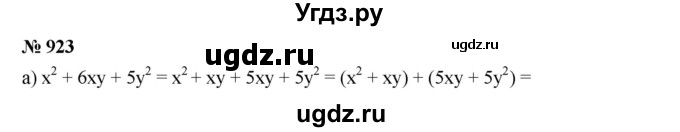 Угдз.ру

№ 923

ugdz.ru

ugdz.ru

а) $x^2 + 6xy + 5y^2 = x^2 + xy + 5xy + 5y^2 = (x^2 + xy) + (5xy + 5y^2) =$

ugdz.ru